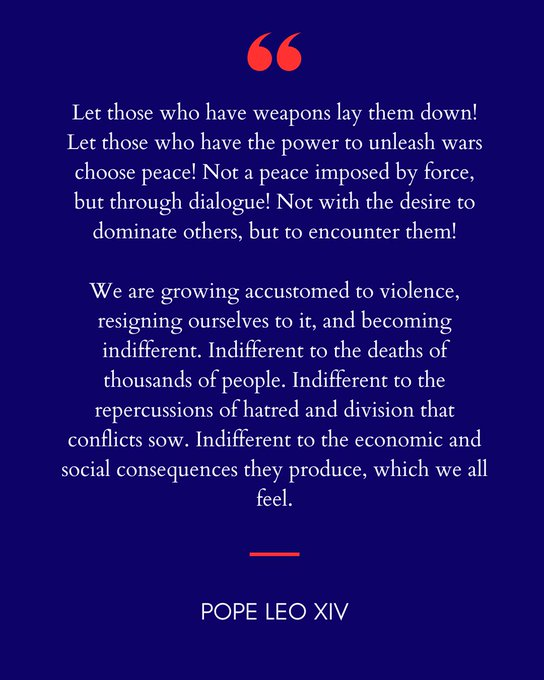 “

Let those who have weapons lay them down! Let those who have the power to unleash wars choose peace! Not a peace imposed by force, but through dialogue! Not with the desire to dominate others, but to encounter them!

We are growing accustomed to violence, resigning ourselves to it, and becoming indifferent. Indifferent to the deaths of thousands of people. Indifferent to the repercussions of hatred and division that conflicts sow. Indifferent to the economic and social consequences they produce, which we all feel.

POPE LEO XIV